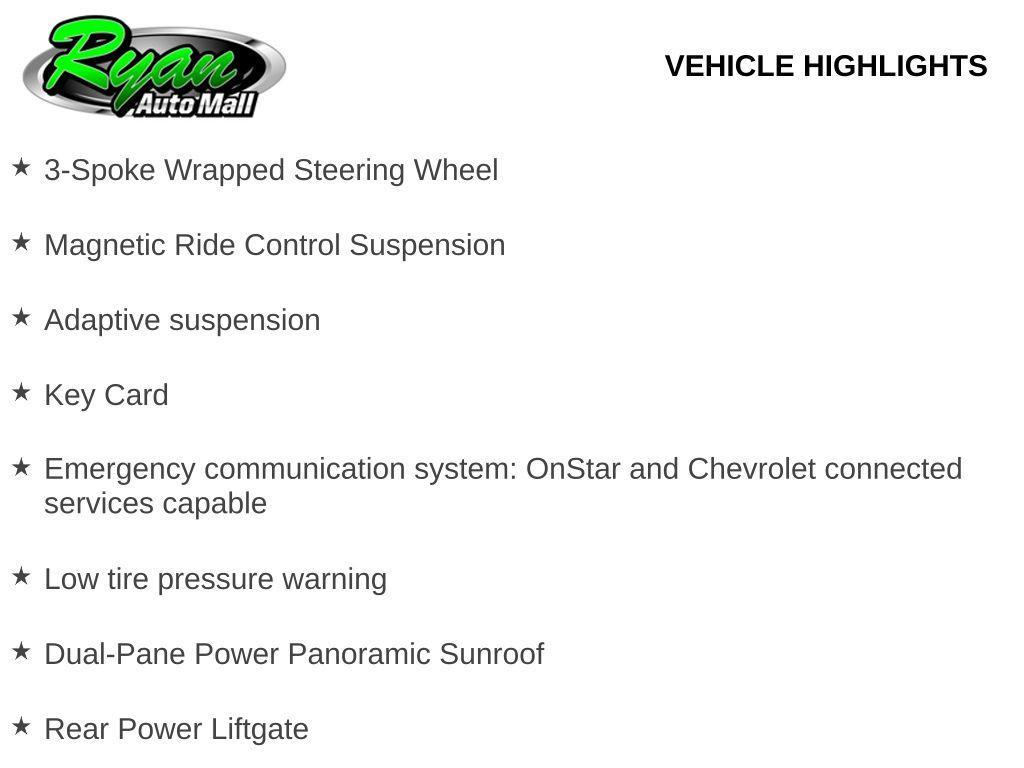 Ryan
Auto Mall

VEHICLE HIGHLIGHTS

★ 3-Spoke Wrapped Steering Wheel

★ Magnetic Ride Control Suspension

★ Adaptive suspension

★ Key Card

★ Emergency communication system: OnStar and Chevrolet connected services capable

★ Low tire pressure warning

★ Dual-Pane Power Panoramic Sunroof

★ Rear Power Liftgate